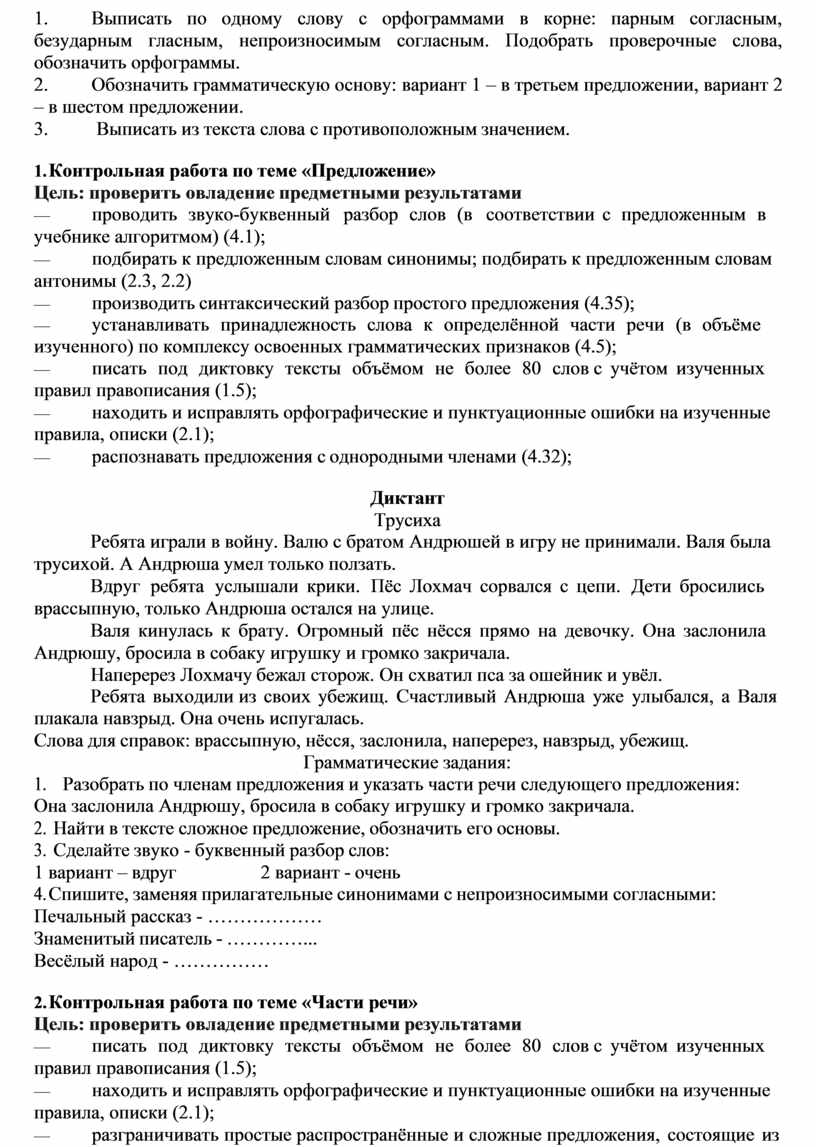 1. Выписать по одному слову с орфограммами в корне: парным согласным, безударным гласным, непроизносимым согласным. Подобрать проверочные слова, обозначить орфограммы.
2. Обозначить грамматическую основу: вариант 1 – в третьем предложении, вариант 2 – в шестом предложении.
3. Выписать из текста слова с противоположным значением.

1. Контрольная работа по теме «Предложение»
Цель: проверить овладение предметными результатами
— проводить звуко-буквенный разбор слов (в соответствии с предложенным в учебнике алгоритмом) (4.1);
— подбирать к предложенным словам синонимы; подбирать к предложенным словам антонимы (2.3, 2.2)
— производить синтаксический разбор простого предложения (4.35);
— устанавливать принадлежность слова к определённой части речи (в объёме изученного) по комплексу освоенных грамматических признаков (4.5);
— писать под диктовку тексты объёмом не более 80 слов с учётом изученных правил правописания (1.5);
— находить и исправлять орфографические и пунктуационные ошибки на изученные правила, описки (2.1);
— распознавать предложения с однородными членами (4.32);

Диктант
Трусиха
Ребята играли в войну. Валю с братом Андрюшей в игру не принимали. Валя была трусихой. А Андрюша умел только ползать.
Вдруг ребята услышали крики. Пёс Лохмач сорвался с цепи. Дети бросились врассыпную, только Андрюша остался на улице.
Валя кинулась к брату. Огромный пёс нёсся прямо на девочку. Она заслонила Андрюшу, бросила в собаку игрушку и громко закричала.
Наперерез Лохмачу бежал сторож. Он схватил пса за ошейник и увёл.
Ребята выходили из своих убежищ. Счастливый Андрюша уже улыбался, а Валя плакала навзрыд. Она очень испугалась.
Слова для справок: врассыпную, нёсся, заслонила, наперерез, навзрыд, убежищ.
Грамматические задания:
1. Разобрать по членам предложения и указать части речи следующего предложения:
Она заслонила Андрюшу, бросила в собаку игрушку и громко закричала.
2. Найти в тексте сложное предложение, обозначить его основы.
3. Сделайте звуко - буквенный разбор слов:
1 вариант – вдруг 2 вариант - очень
4. Спишите, заменяя прилагательные синонимами с непроизносимыми согласными:
Печальный рассказ - ………………
Знаменитый писатель - …………...
Весёлый народ - ……………

2. Контрольная работа по теме «Части речи»
Цель: проверить овладение предметными результатами
— писать под диктовку тексты объёмом не более 80 слов с учётом изученных правил правописания (1.5);
— находить и исправлять орфографические и пунктуационные ошибки на изученные правила, описки (2.1);
— разграничивать простые распространённые и сложные предложения, состоящие из